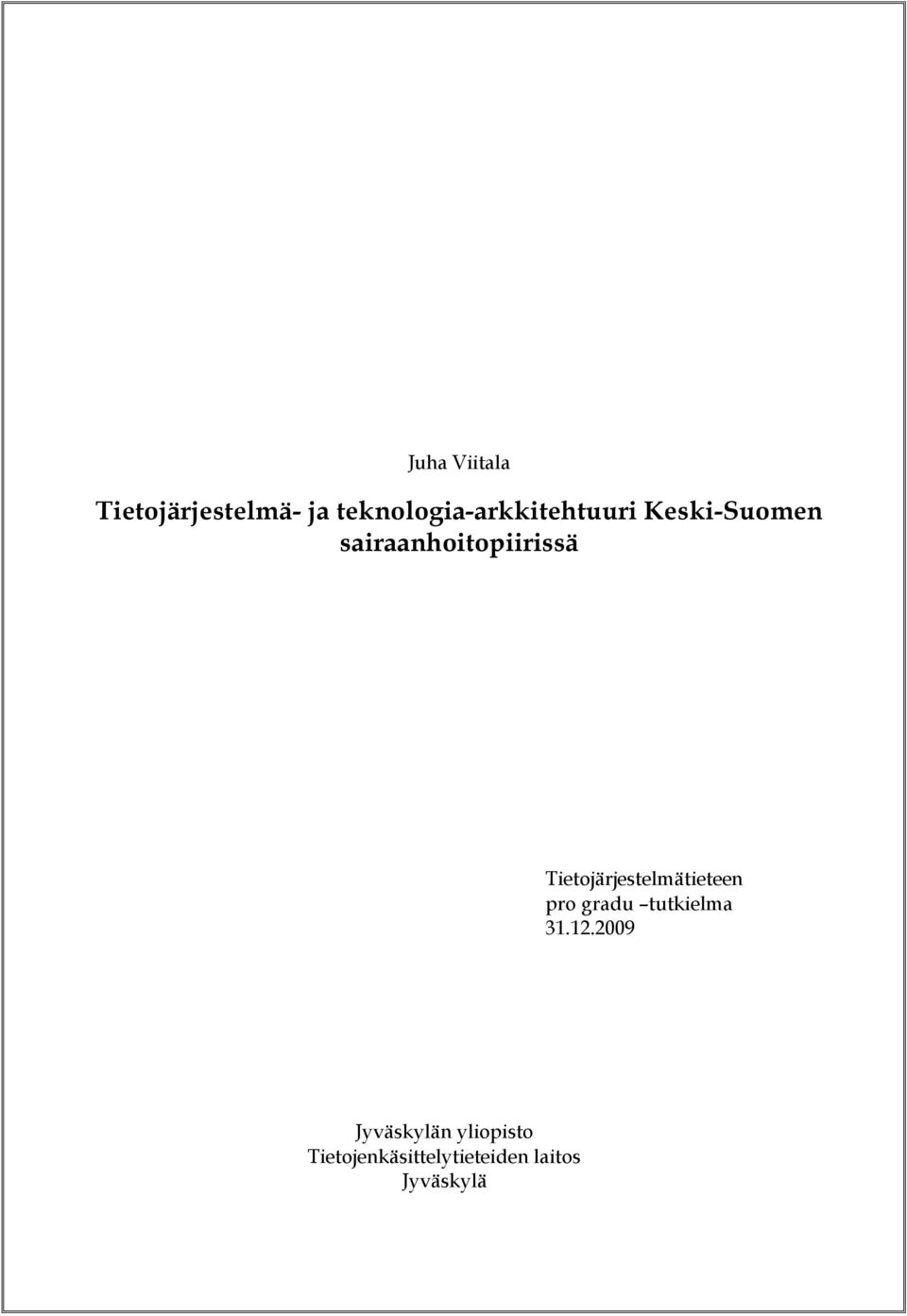 Juha Viitala

Tietojärjestelmä- ja teknologia-arkkitehtuuri Keski-Suomen sairaanhoitopiirissä

Tietojärjestelmätieteen pro gradu –tutkielma 31.12.2009

Jyväskylän yliopisto
Tietojenkäsittelytieteiden laitos
Jyväskylä